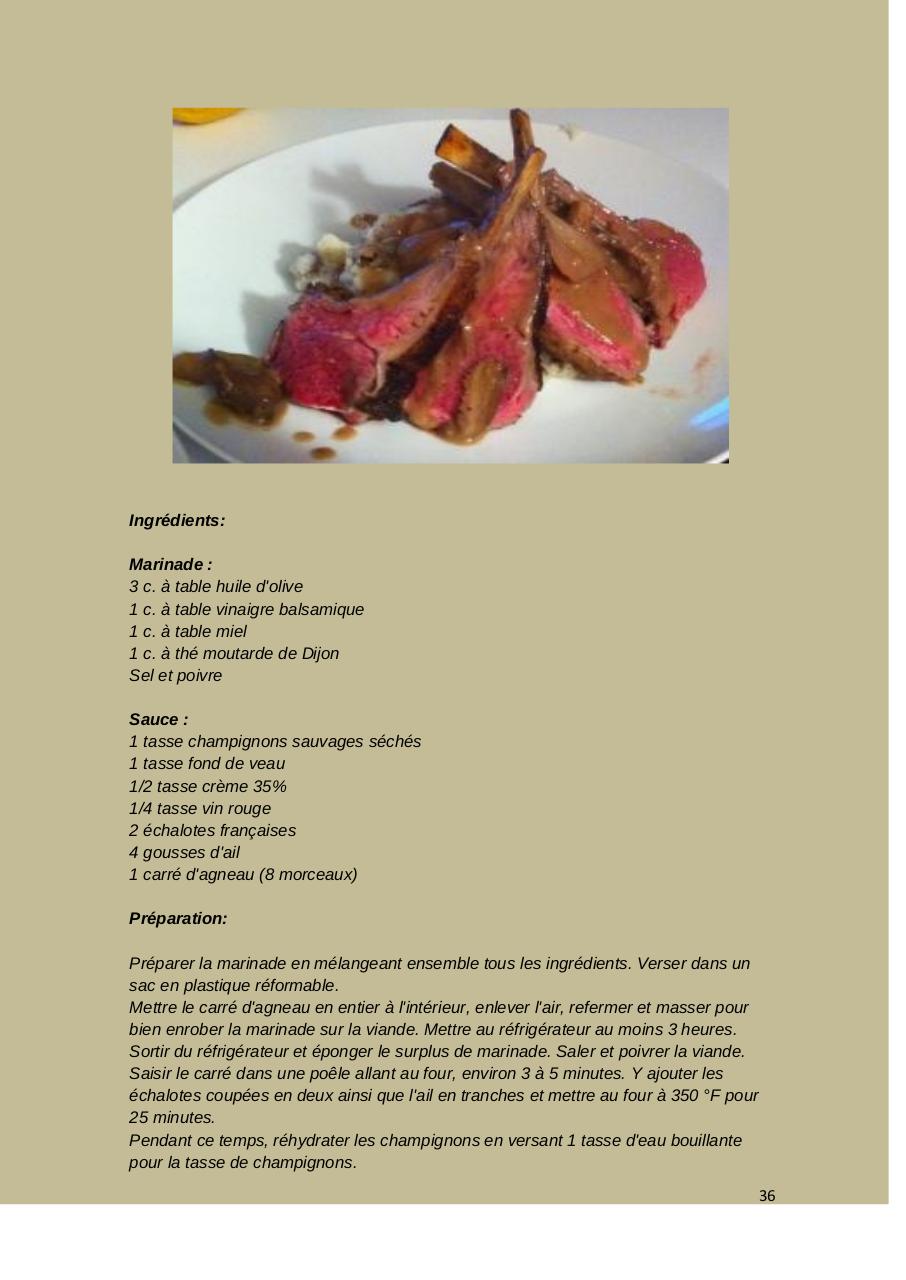 Ingrédients:

Marinade :
3 c. à table huile d'olive
1 c. à table vinaigre balsamique
1 c. à table miel
1 c. à thé moutarde de Dijon
Sel et poivre

Sauce :
1 tasse champignons sauvages séchés
1 tasse fond de veau
1/2 tasse crème 35%
1/4 tasse vin rouge
2 échalotes françaises
4 gousses d'ail
1 carré d'agneau (8 morceaux)

Préparation:

Préparer la marinade en mélangeant ensemble tous les ingrédients. Verser dans un sac en plastique réformable.
Mettre le carré d'agneau en entier à l'intérieur, enlever l'air, refermer et masser pour bien enrober la marinade sur la viande. Mettre au réfrigérateur au moins 3 heures.
Sortir du réfrigérateur et éponger le surplus de marinade. Saler et poivrer la viande.
Saisir le carré dans une poêle allant au four, environ 3 à 5 minutes. Y ajouter les échalotes coupées en deux ainsi que l'ail en tranches et mettre au four à 350 °F pour 25 minutes.
Pendant ce temps, réhydrater les champignons en versant 1 tasse d'eau bouillante pour la tasse de champignons.

36